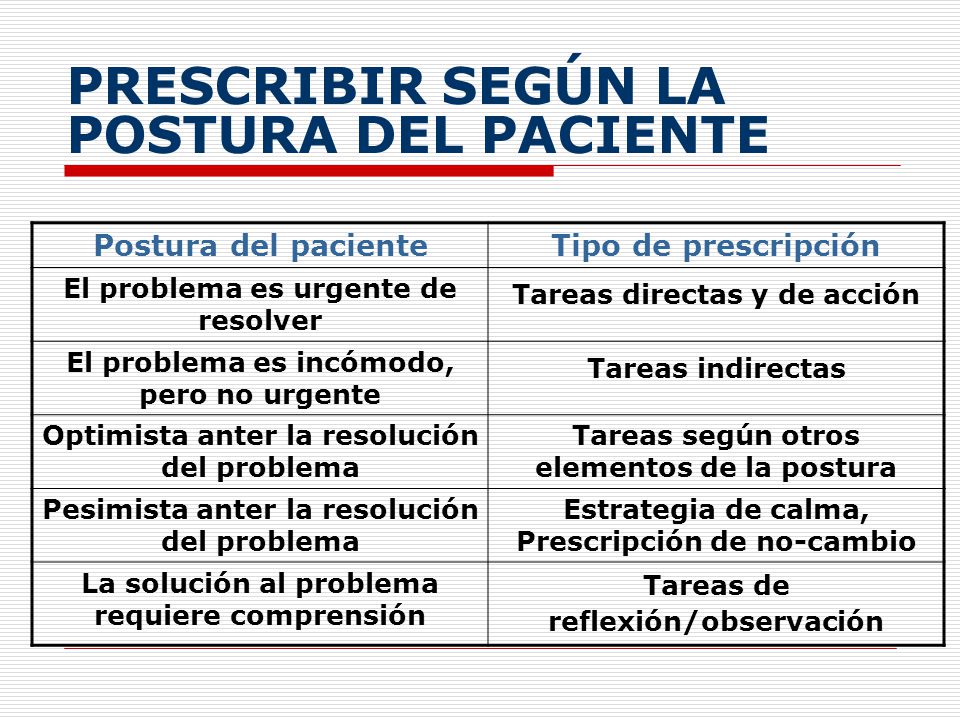 PRESCRIBIR SEGÚN LA POSTURA DEL PACIENTE

| Postura del paciente | Tipo de prescripción |
|---|---|
| El problema es urgente de resolver | Tareas directas y de acción |
| El problema es incómodo, pero no urgente | Tareas indirectas |
| Optimista anter la resolución del problema | Tareas según otros elementos de la postura |
| Pesimista anter la resolución del problema | Estrategia de calma, Prescripción de no-cambio |
| La solución al problema requiere comprensión | Tareas de reflexión/observación |